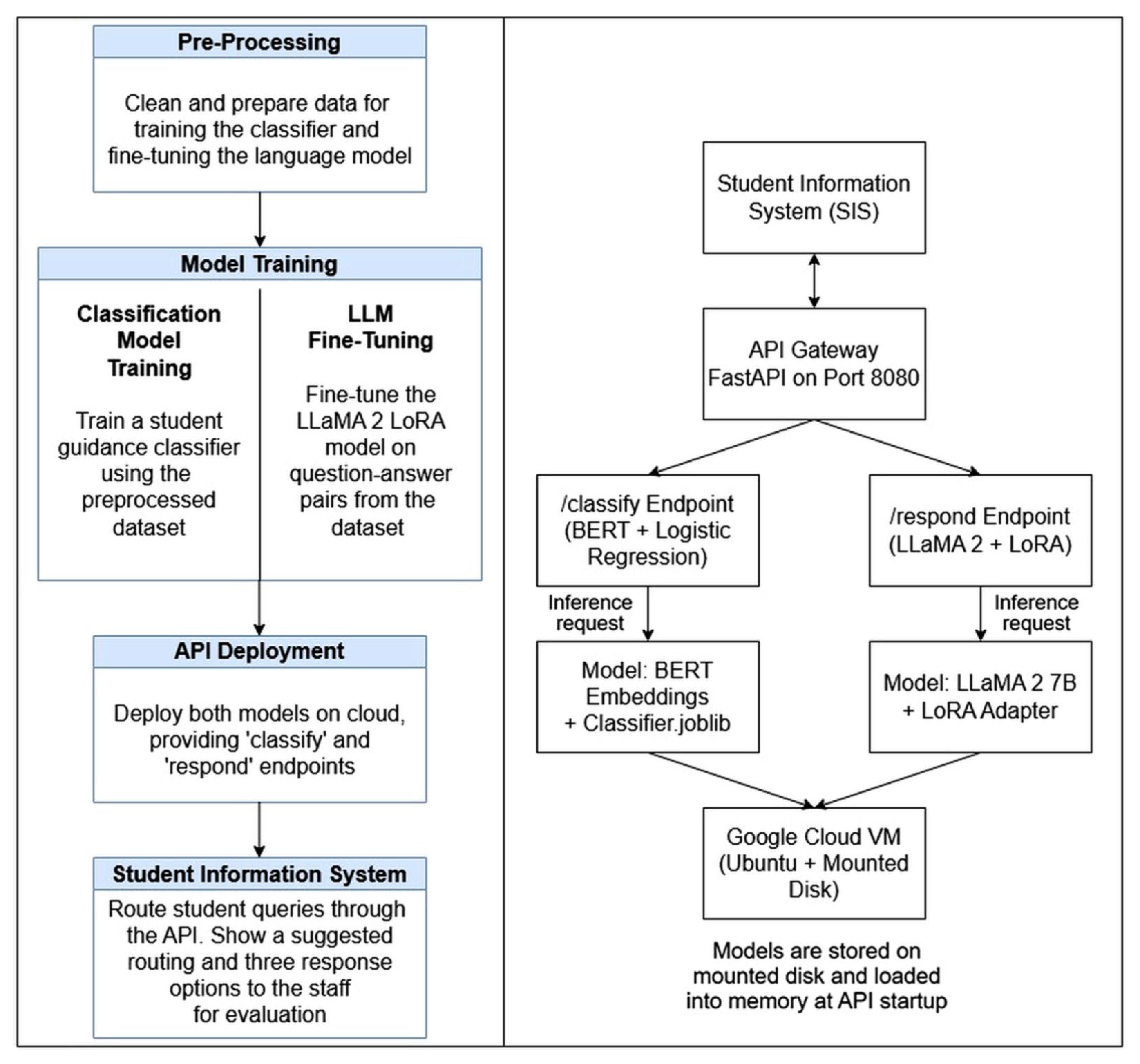 Pre-Processing

Clean and prepare data for training the classifier and fine-tuning the language model

Model Training

Classification Model Training

Train a student guidance classifier using the preprocessed dataset

LLM Fine-Tuning

Fine-tune the LLaMA 2 LoRA model on question-answer pairs from the dataset

API Deployment

Deploy both models on cloud, providing 'classify' and 'respond' endpoints

Student Information System

Route student queries through the API. Show a suggested routing and three response options to the staff for evaluation

Student Information System (SIS)

API Gateway FastAPI on Port 8080

/classify Endpoint (BERT + Logistic Regression)

/respond Endpoint (LLaMA 2 + LoRA)

Inference request

Inference request

Model: BERT Embeddings + Classifier.joblib

Model: LLaMA 2 7B + LoRA Adapter

Google Cloud VM (Ubuntu + Mounted Disk)

Models are stored on mounted disk and loaded into memory at API startup